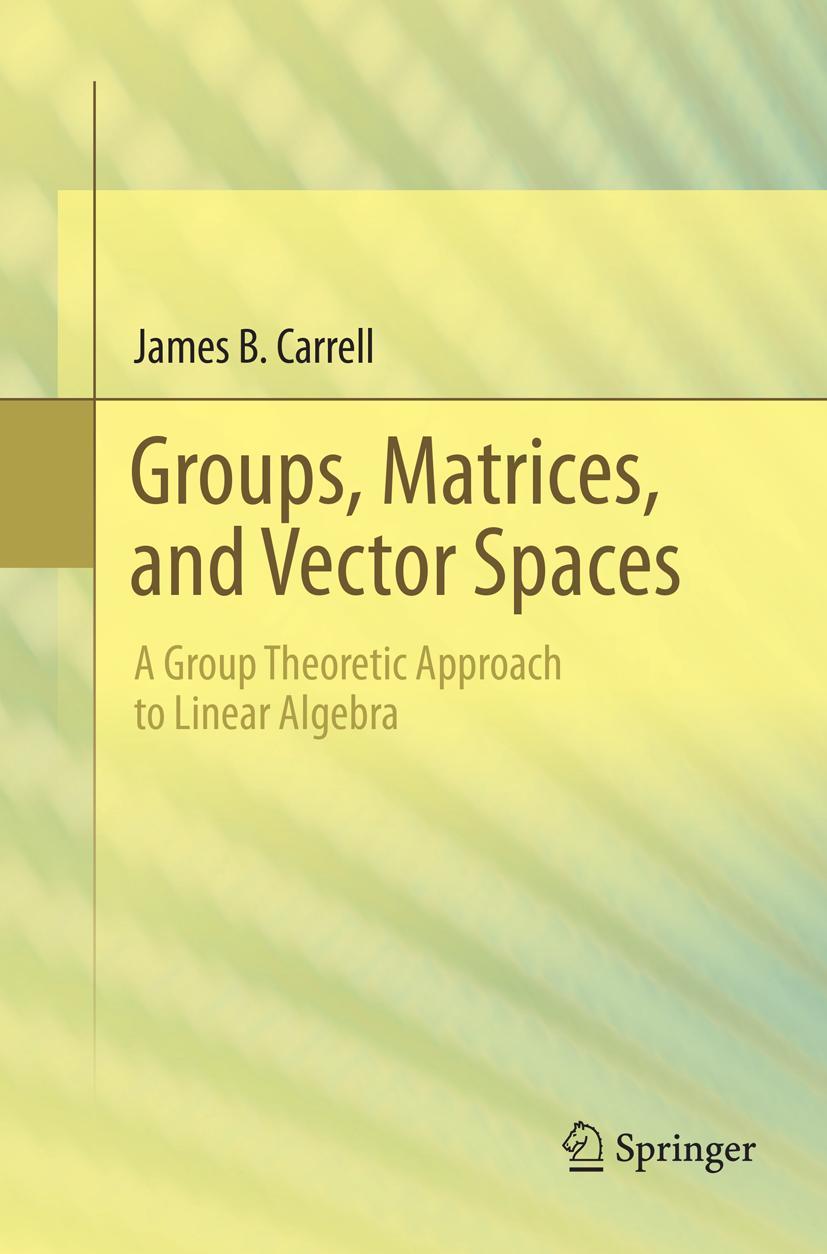 James B. Carrell

Groups, Matrices, and Vector Spaces

A Group Theoretic Approach to Linear Algebra

Springer